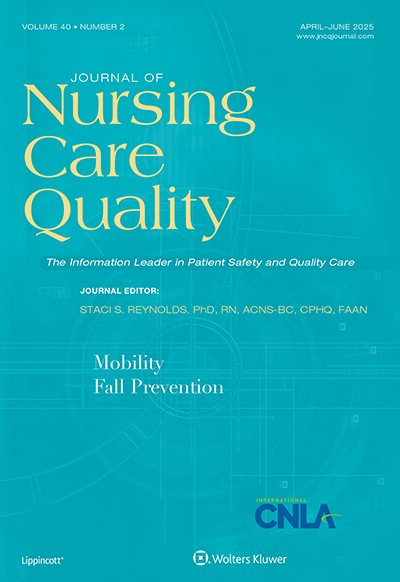 VOLUME 40 • NUMBER 2

APRIL–JUNE 2025
www.jncqjournal.com

JOURNAL OF
Nursing
Care
Quality

The Information Leader in Patient Safety and Quality Care

JOURNAL EDITOR:
STACI S. REYNOLDS, PhD, RN, ACNS-BC, CPHQ, FAAN

Mobility
Fall Prevention

INTERNATIONAL
CNLA

Lippincott®

Wolters Kluwer